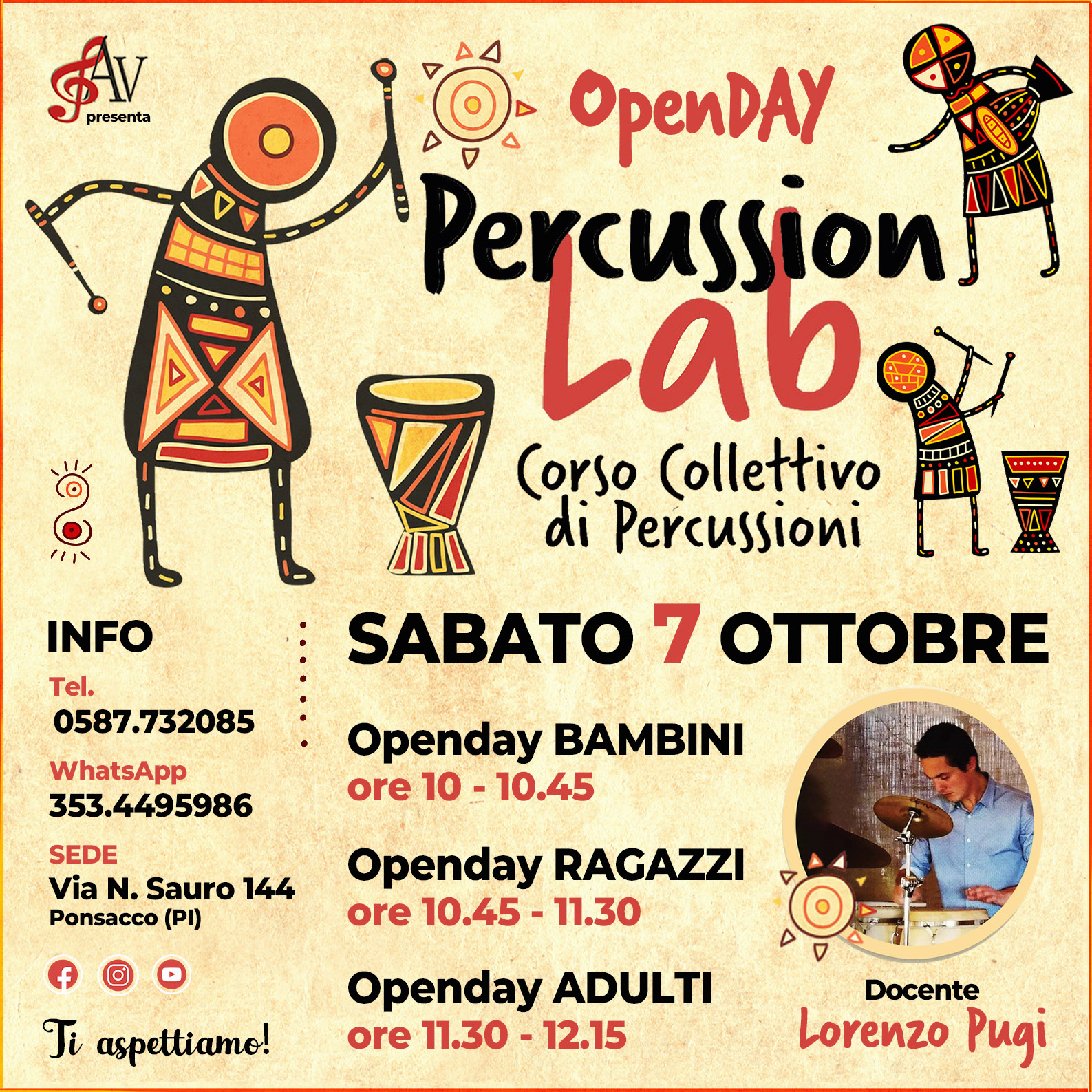 AV
presenta

OpenDAY
Percussion
Lab
Corso Collettivo di Percussioni

INFO
Tel.
0587.732085
WhatsApp
353.4495986
SEDE
Via N. Sauro 144
Ponsacco (PI)

Ti aspettiamo!

SABATO 7 OTTOBRE

Openday BAMBINI
ore 10 - 10.45

Openday RAGAZZI
ore 10.45 - 11.30

Openday ADULTI
ore 11.30 - 12.15

Docente
Lorenzo Pugi